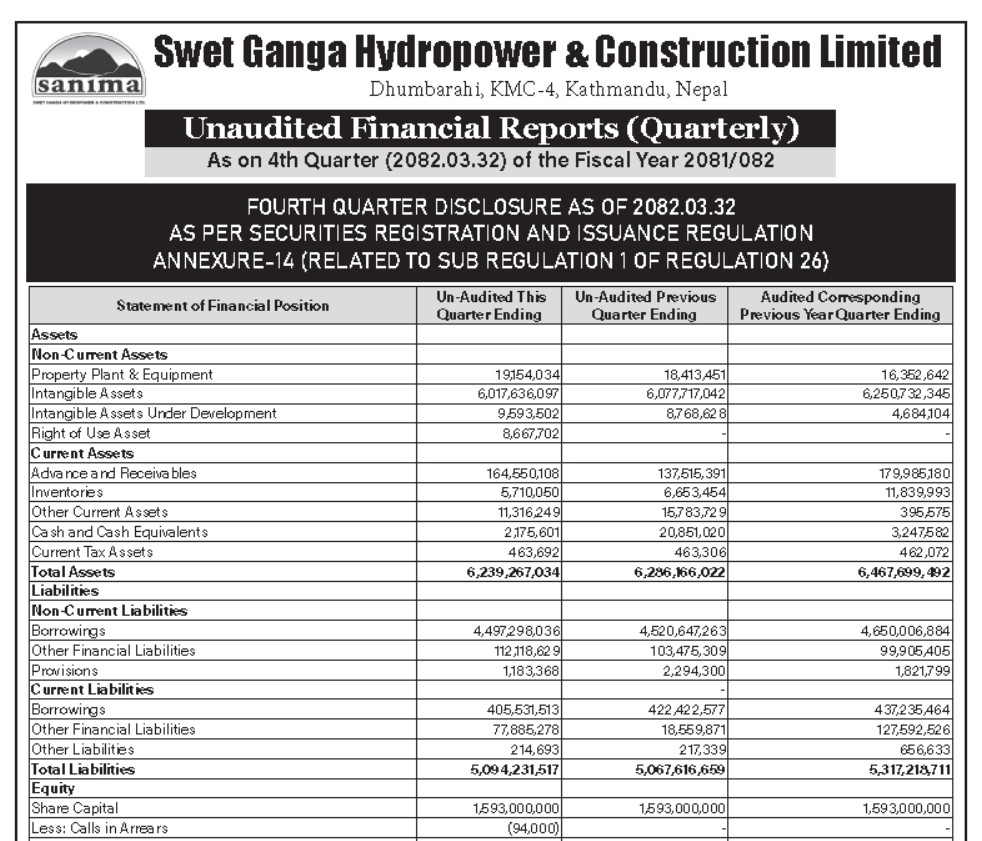 sanima
SWET GANGA HYDROPOWER & CONSTRUCTION LTD.

Swet Ganga Hydropower & Construction Limited
Dhumbarahi, KMC-4, Kathmandu, Nepal

Unaudited Financial Reports (Quarterly)
As on 4th Quarter (2082.03.32) of the Fiscal Year 2081/082

FOURTH QUARTER DISCLOSURE AS OF 2082.03.32
AS PER SECURITIES REGISTRATION AND ISSUANCE REGULATION
ANNEXURE-14 (RELATED TO SUB REGULATION 1 OF REGULATION 26)

| Statement of Financial Position | Un-Audited This Quarter Ending | Un-Audited Previous Quarter Ending | Audited Corresponding Previous Year Quarter Ending |
|---|---|---|---|
| Assets | | | |
| Non-Current Assets | | | |
| Property Plant & Equipment | 19,154,034 | 18,413,451 | 16,352,642 |
| Intangible Assets | 6,017,636,097 | 6,077,717,042 | 6,250,732,345 |
| Intangible Assets Under Development | 9,593,502 | 8,768,628 | 4,684,104 |
| Right of Use Asset | 8,667,702 | - | - |
| Current Assets | | | |
| Advance and Receivables | 164,550,108 | 137,515,391 | 179,985,180 |
| Inventories | 5,710,050 | 6,653,454 | 11,839,993 |
| Other Current Assets | 11,316,249 | 15,783,729 | 395,575 |
| Cash and Cash Equivalents | 2,175,601 | 20,851,020 | 3,247,582 |
| Current Tax Assets | 463,692 | 463,306 | 462,072 |
| Total Assets | 6,239,267,034 | 6,286,166,022 | 6,467,699,492 |
| Liabilities | | | |
| Non-Current Liabilities | | | |
| Borrowings | 4,497,298,036 | 4,520,647,263 | 4,650,006,884 |
| Other Financial Liabilities | 112,118,629 | 103,475,309 | 99,905,405 |
| Provisions | 1,183,368 | 2,294,300 | 1,821,799 |
| Current Liabilities | | - | |
| Borrowings | 405,531,513 | 422,422,577 | 437,235,464 |
| Other Financial Liabilities | 77,885,278 | 18,559,871 | 127,592,526 |
| Other Liabilities | 214,693 | 217,339 | 656,633 |
| Total Liabilities | 5,094,231,517 | 5,067,616,659 | 5,317,218,711 |
| Equity | | | |
| Share Capital | 1,593,000,000 | 1,593,000,000 | 1,593,000,000 |
| Less: Calls in Arrears | (94,000) | - | - |